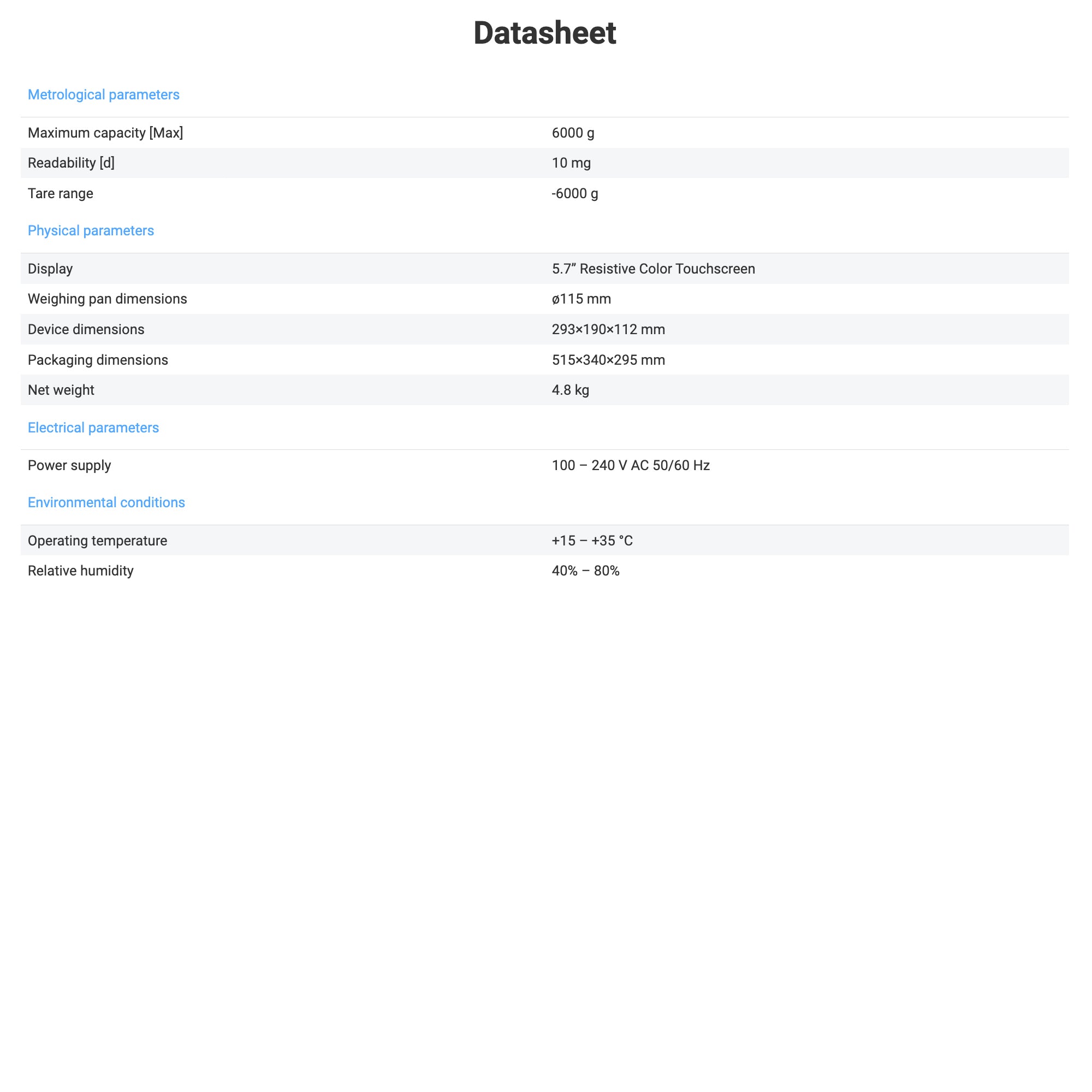 Datasheet

Metrological parameters

| | |
|---|---|
| Maximum capacity [Max] | 6000 g |
| Readability [d] | 10 mg |
| Tare range | -6000 g |

Physical parameters

| | |
|---|---|
| Display | 5.7” Resistive Color Touchscreen |
| Weighing pan dimensions | ø115 mm |
| Device dimensions | 293×190×112 mm |
| Packaging dimensions | 515×340×295 mm |
| Net weight | 4.8 kg |

Electrical parameters

| | |
|---|---|
| Power supply | 100 – 240 V AC 50/60 Hz |

Environmental conditions

| | |
|---|---|
| Operating temperature | +15 – +35 °C |
| Relative humidity | 40% – 80% |